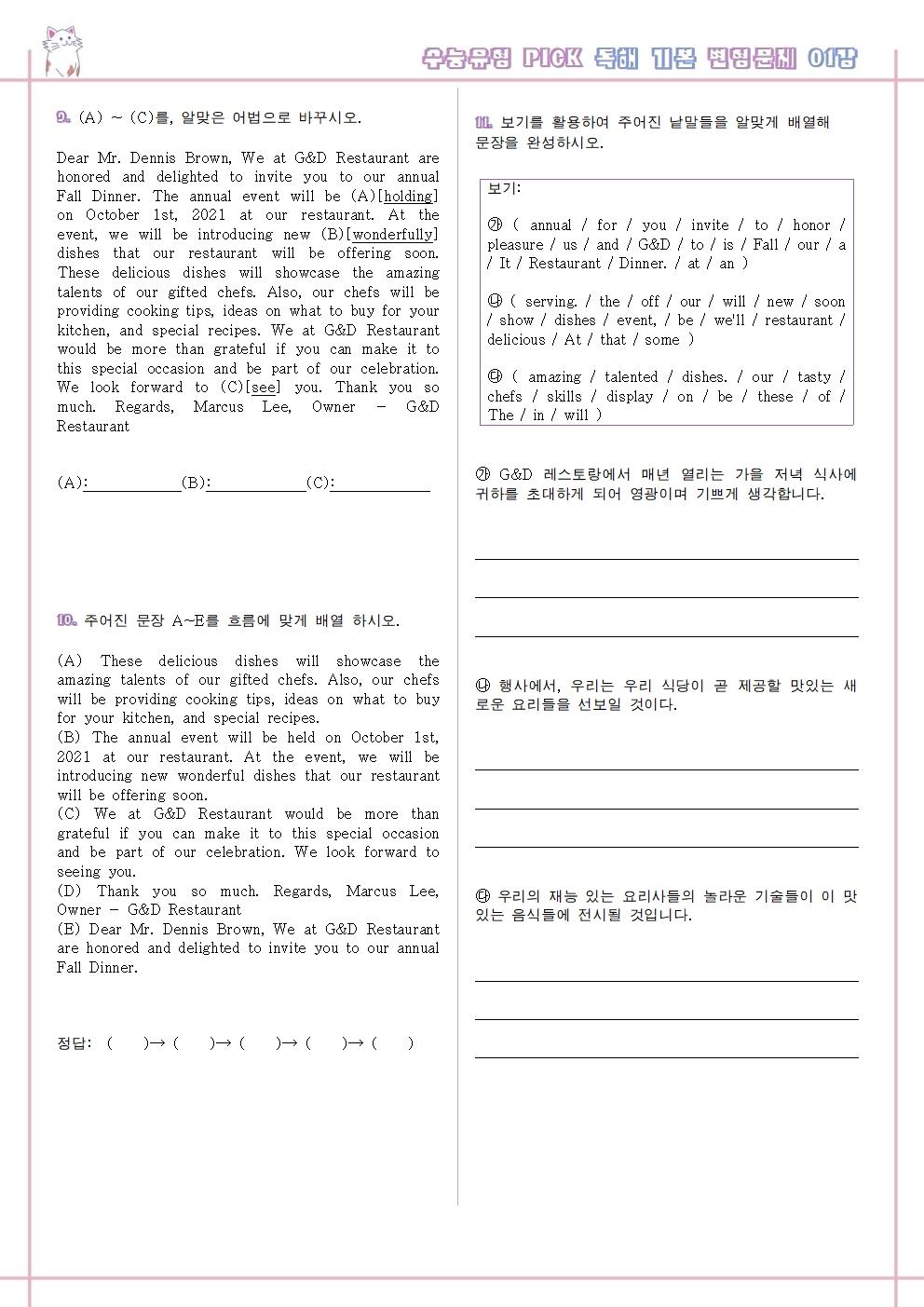 수능유형 PICK 독해 기본 변형문제 01강

9. (A) ~ (C)를, 알맞은 어법으로 바꾸시오.

Dear Mr. Dennis Brown, We at G&D Restaurant are honored and delighted to invite you to our annual Fall Dinner. The annual event will be (A)[holding] on October 1st, 2021 at our restaurant. At the event, we will be introducing new (B)[wonderfully] dishes that our restaurant will be offering soon. These delicious dishes will showcase the amazing talents of our gifted chefs. Also, our chefs will be providing cooking tips, ideas on what to buy for your kitchen, and special recipes. We at G&D Restaurant would be more than grateful if you can make it to this special occasion and be part of our celebration. We look forward to (C)[see] you. Thank you so much. Regards, Marcus Lee, Owner - G&D Restaurant

(A):____(B):____(C):____

10. 주어진 문장 A~E를 흐름에 맞게 배열 하시오.

(A) These delicious dishes will showcase the amazing talents of our gifted chefs. Also, our chefs will be providing cooking tips, ideas on what to buy for your kitchen, and special recipes.
(B) The annual event will be held on October 1st, 2021 at our restaurant. At the event, we will be introducing new wonderful dishes that our restaurant will be offering soon.
(C) We at G&D Restaurant would be more than grateful if you can make it to this special occasion and be part of our celebration. We look forward to seeing you.
(D) Thank you so much. Regards, Marcus Lee, Owner - G&D Restaurant
(E) Dear Mr. Dennis Brown, We at G&D Restaurant are honored and delighted to invite you to our annual Fall Dinner.

정답: ( )→ ( )→ ( )→ ( )→ ( )

11. 보기를 활용하여 주어진 낱말들을 알맞게 배열해 문장을 완성하시오.

보기:

㉮ ( annual / for / you / invite / to / honor / pleasure / us / and / G&D / to / is / Fall / our / a / It / Restaurant / Dinner. / at / an )

㉯ ( serving. / the / off / our / will / new / soon / show / dishes / event, / be / we'll / restaurant / delicious / At / that / some )

㉰ ( amazing / talented / dishes. / our / tasty / chefs / skills / display / on / be / these / of / The / in / will )

㉮ G&D 레스토랑에서 매년 열리는 가을 저녁 식사에 귀하를 초대하게 되어 영광이며 기쁘게 생각합니다.

____
____
____

㉯ 행사에서, 우리는 우리 식당이 곧 제공할 맛있는 새로운 요리들을 선보일 것이다.

____
____
____

㉰ 우리의 재능 있는 요리사들의 놀라운 기술들이 이 맛있는 음식들에 전시될 것입니다.

____
____
____